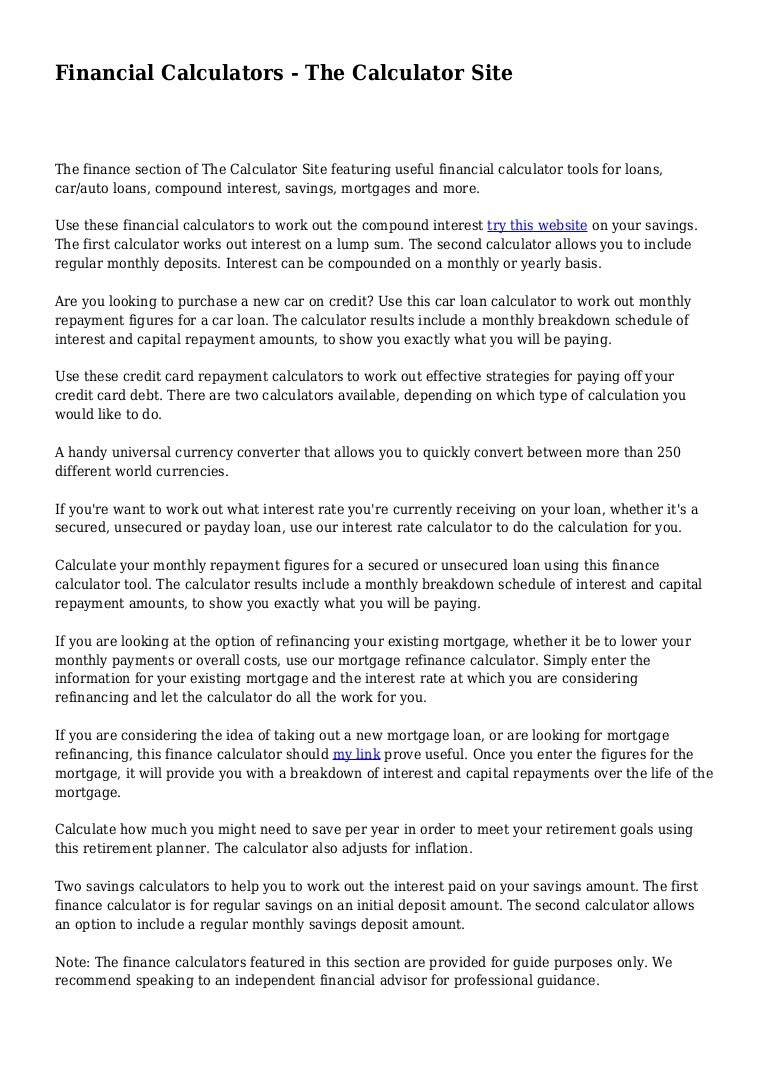 Financial Calculators - The Calculator Site

The finance section of The Calculator Site featuring useful financial calculator tools for loans, car/auto loans, compound interest, savings, mortgages and more.

Use these financial calculators to work out the compound interest try this website on your savings. The first calculator works out interest on a lump sum. The second calculator allows you to include regular monthly deposits. Interest can be compounded on a monthly or yearly basis.

Are you looking to purchase a new car on credit? Use this car loan calculator to work out monthly repayment figures for a car loan. The calculator results include a monthly breakdown schedule of interest and capital repayment amounts, to show you exactly what you will be paying.

Use these credit card repayment calculators to work out effective strategies for paying off your credit card debt. There are two calculators available, depending on which type of calculation you would like to do.

A handy universal currency converter that allows you to quickly convert between more than 250 different world currencies.

If you're want to work out what interest rate you're currently receiving on your loan, whether it's a secured, unsecured or payday loan, use our interest rate calculator to do the calculation for you.

Calculate your monthly repayment figures for a secured or unsecured loan using this finance calculator tool. The calculator results include a monthly breakdown schedule of interest and capital repayment amounts, to show you exactly what you will be paying.

If you are looking at the option of refinancing your existing mortgage, whether it be to lower your monthly payments or overall costs, use our mortgage refinance calculator. Simply enter the information for your existing mortgage and the interest rate at which you are considering refinancing and let the calculator do all the work for you.

If you are considering the idea of taking out a new mortgage loan, or are looking for mortgage refinancing, this finance calculator should my link prove useful. Once you enter the figures for the mortgage, it will provide you with a breakdown of interest and capital repayments over the life of the mortgage.

Calculate how much you might need to save per year in order to meet your retirement goals using this retirement planner. The calculator also adjusts for inflation.

Two savings calculators to help you to work out the interest paid on your savings amount. The first finance calculator is for regular savings on an initial deposit amount. The second calculator allows an option to include a regular monthly savings deposit amount.

Note: The finance calculators featured in this section are provided for guide purposes only. We recommend speaking to an independent financial advisor for professional guidance.